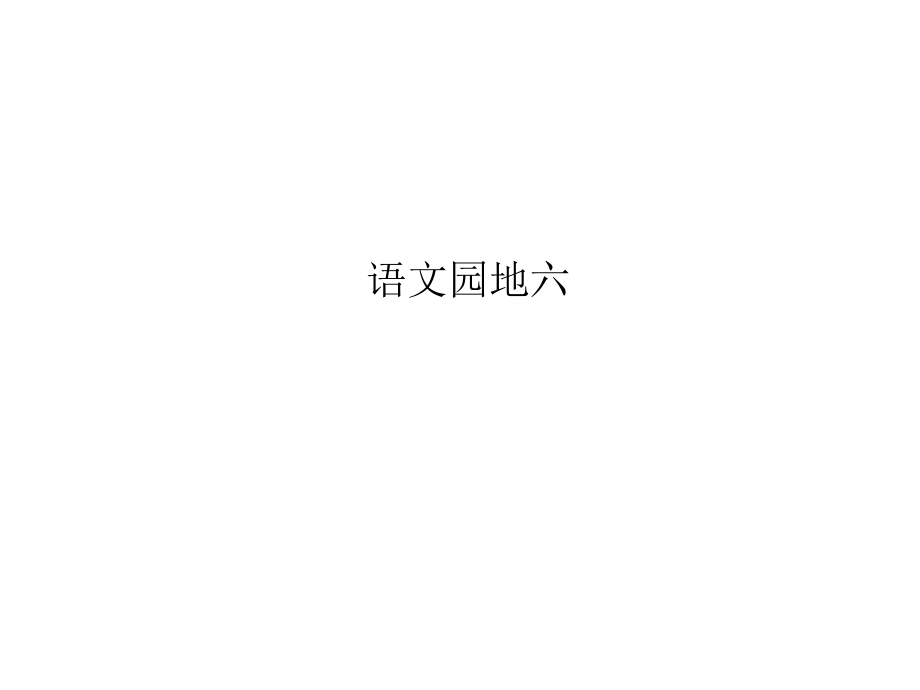 语文园地六